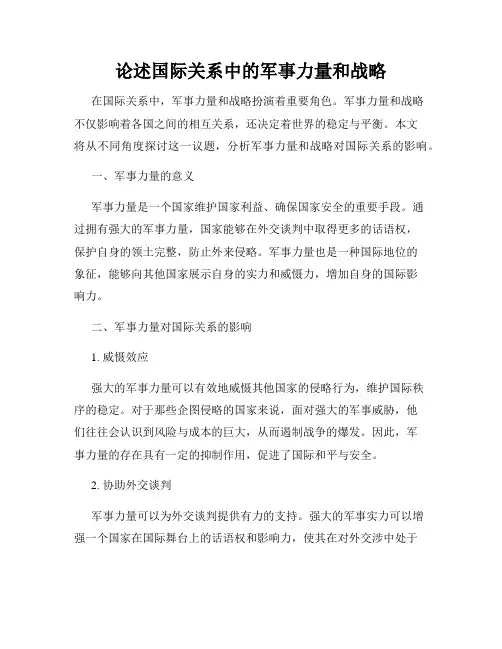 论述国际关系中的军事力量和战略

在国际关系中，军事力量和战略扮演着重要角色。军事力量和战略不仅影响着各国之间的相互关系，还决定着世界的稳定与平衡。本文将从不同角度探讨这一议题，分析军事力量和战略对国际关系的影响。

一、军事力量的意义

军事力量是一个国家维护国家利益、确保国家安全的重要手段。通过拥有强大的军事力量，国家能够在外交谈判中取得更多的话语权，保护自身的领土完整，防止外来侵略。军事力量也是一种国际地位的象征，能够向其他国家展示自身的实力和威慑力，增加自身的国际影响力。

二、军事力量对国际关系的影响

1. 威慑效应

强大的军事力量可以有效地威慑其他国家的侵略行为，维护国际秩序的稳定。对于那些企图侵略的国家来说，面对强大的军事威胁，他们往往会认识到风险与成本的巨大，从而遏制战争的爆发。因此，军事力量的存在具有一定的抑制作用，促进了国际和平与安全。

2. 协助外交谈判

军事力量可以为外交谈判提供有力的支持。强大的军事实力可以增强一个国家在国际舞台上的话语权和影响力，使其在对外交涉中处于